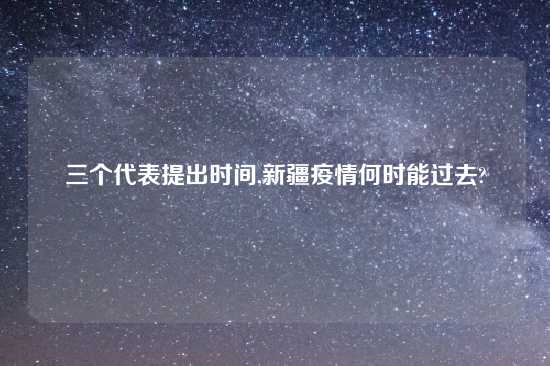 三个代表提出时间,新疆疫情何时能过去?